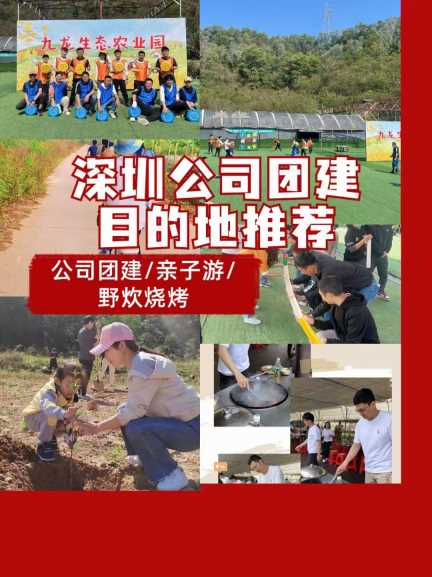 九龙生态农业园

深圳公司团建目的地推荐

公司团建/亲子游/野炊烧烤